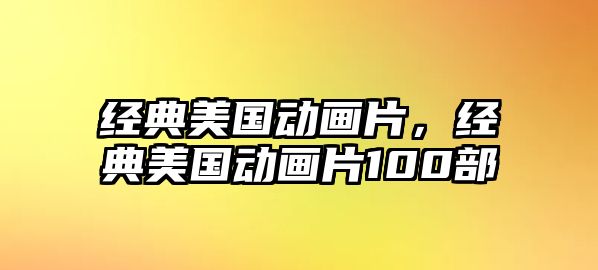 经典美国动画片，经典美国动画片100部